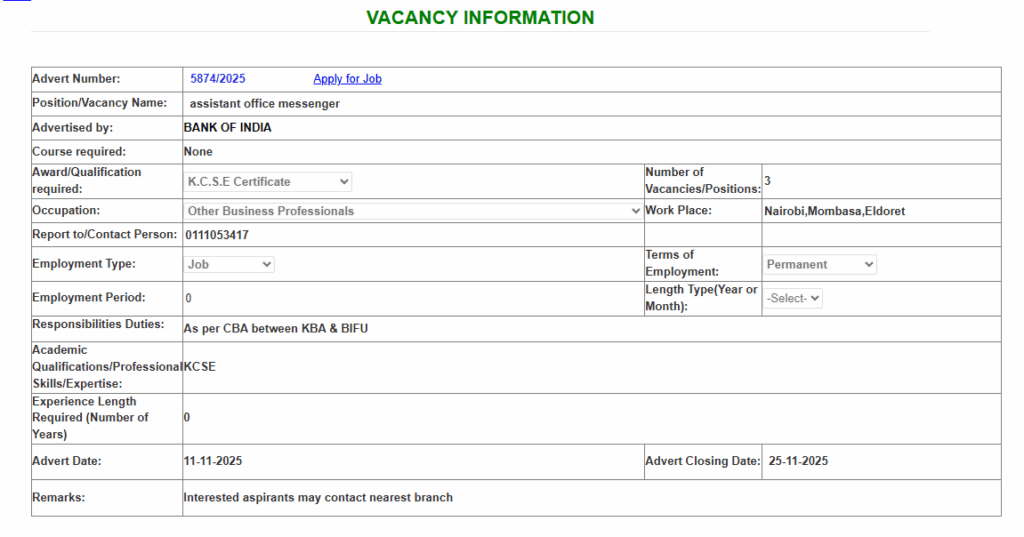 VACANCY INFORMATION

| | | | |
|---|---|---|---|
| Advert Number: | 5874/2025 Apply for Job | | |
| Position/Vacancy Name: | assistant office messenger | | |
| Advertised by: | BANK OF INDIA | | |
| Course required: | None | | |
| Award/Qualification required: | K.C.S.E Certificate | Number of Vacancies/Positions: | 3 |
| Occupation: | Other Business Professionals | Work Place: | Nairobi,Mombasa,Eldoret |
| Report to/Contact Person: | 0111053417 | | |
| Employment Type: | Job | Terms of Employment: | Permanent |
| Employment Period: | 0 | Length Type(Year or Month): | -Select- |
| Responsibilities Duties: | As per CBA between KBA & BIFU | | |
| Academic Qualifications/Professional Skills/Expertise: | KCSE | | |
| Experience Length Required (Number of Years) | 0 | | |
| Advert Date: | 11-11-2025 | Advert Closing Date: | 25-11-2025 |
| Remarks: | Interested aspirants may contact nearest branch | | |